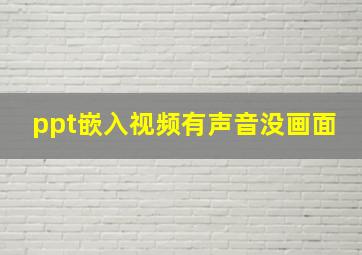 ppt嵌入视频有声音没画面